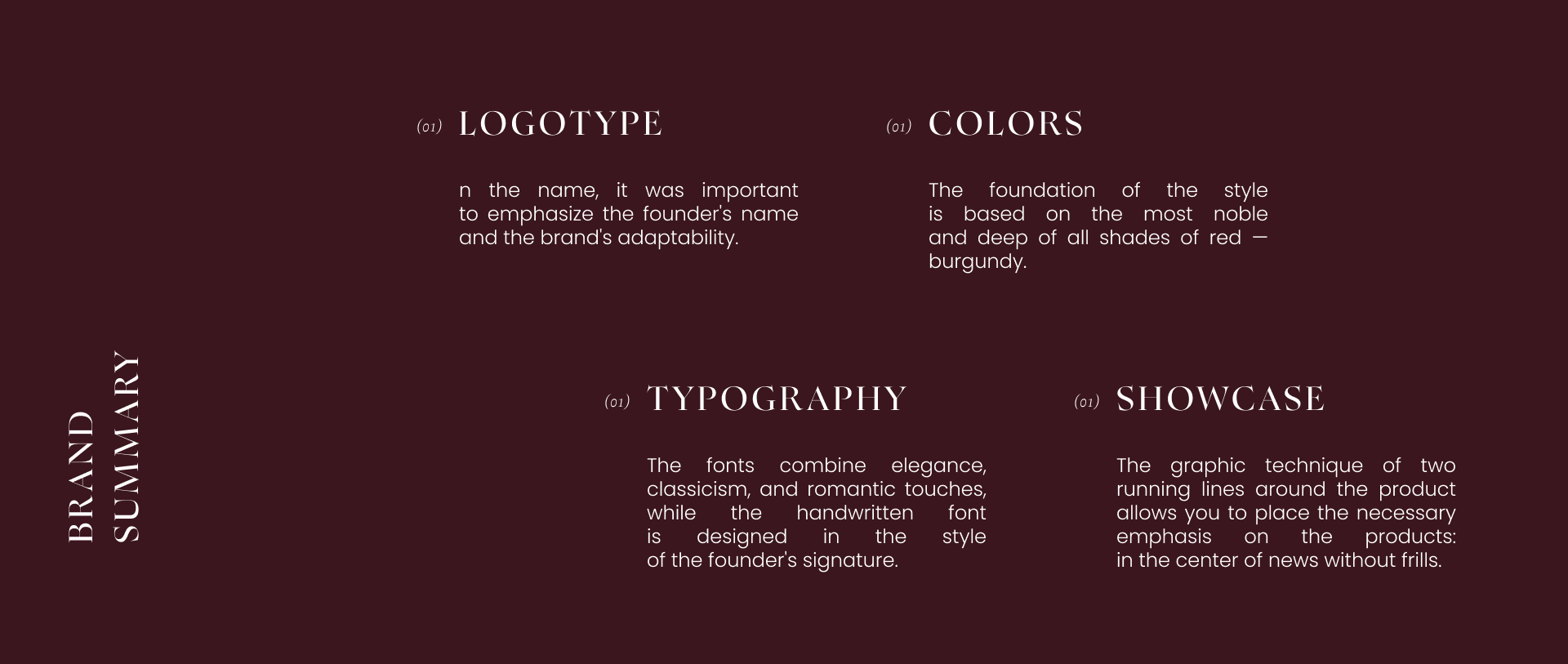 BRAND SUMMARY

(01) LOGOTYPE

n the name, it was important to emphasize the founder's name and the brand's adaptability.

(01) COLORS

The foundation of the style is based on the most noble and deep of all shades of red — burgundy.

(01) TYPOGRAPHY

The fonts combine elegance, classicism, and romantic touches, while the handwritten font is designed in the style of the founder's signature.

(01) SHOWCASE

The graphic technique of two running lines around the product allows you to place the necessary emphasis on the products: in the center of news without frills.